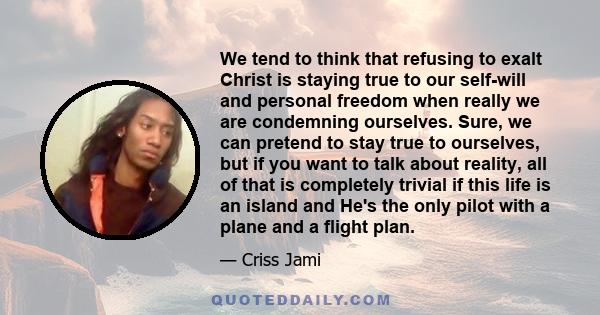 We tend to think that refusing to exalt Christ is staying true to our self-will and personal freedom when really we are condemning ourselves. Sure, we can pretend to stay true to ourselves, but if you want to talk about reality, all of that is completely trivial if this life is an island and He's the only pilot with a plane and a flight plan.

— Criss Jami

QUOTEDDAILY.COM